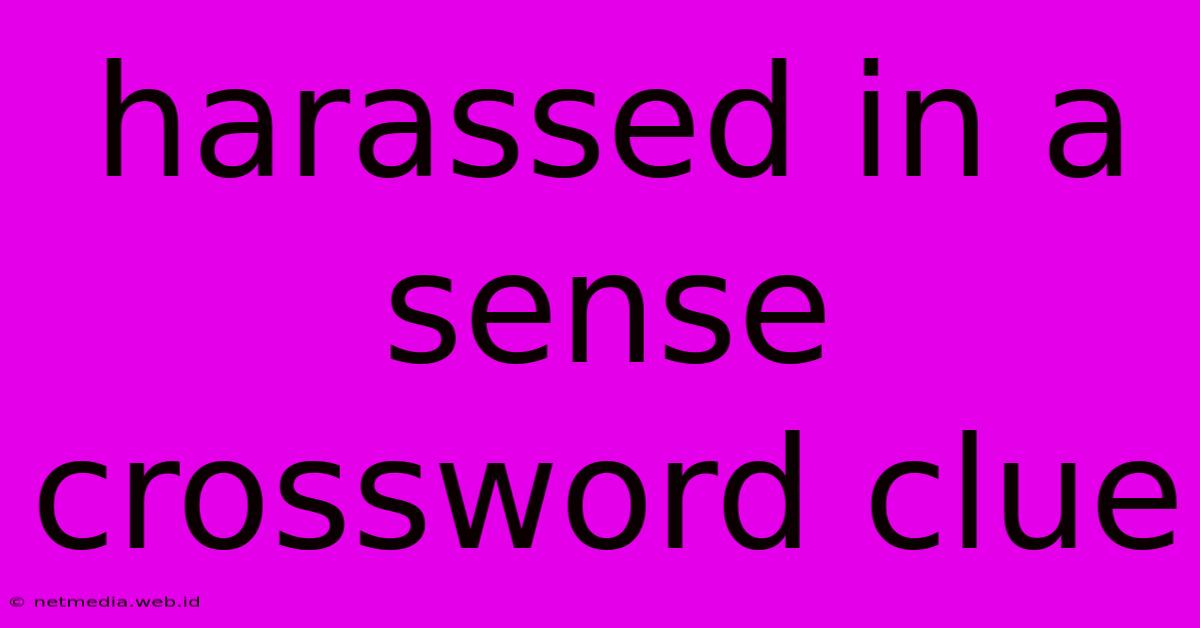 harassed in a sense crossword clue

© netmedia.web.id